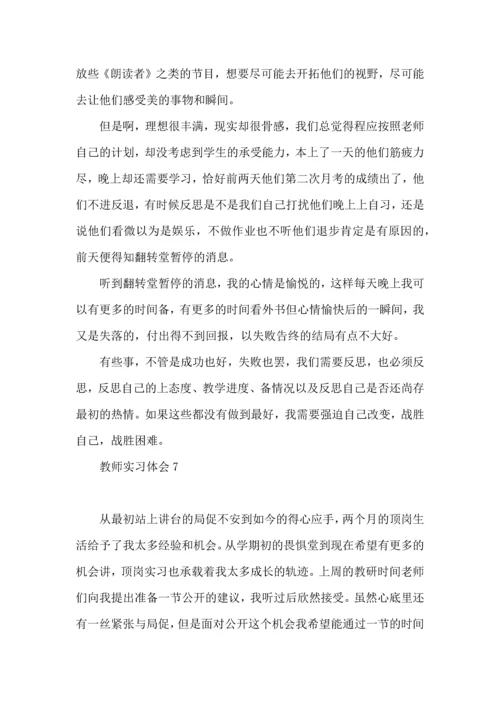 放些《朗读者》之类的节目，想要尽可能去开拓他们的视野，尽可能去让他们感受美的事物和瞬间。

但是啊，理想很丰满，现实却很骨感，我们总觉得程应按照老师自己的计划，却没考虑到学生的承受能力，本上了一天的他们筋疲力尽，晚上却还需要学习，恰好前两天他们第二次月考的成绩出了，他们不进反退，有时候反思是不是我们自己打扰他们晚上上自习，还是说他们看微以为是娱乐，不做作业也不听他们退步肯定是有原因的，前天便得知翻转堂暂停的消息。

听到翻转堂暂停的消息，我的心情是愉悦的，这样每天晚上我可以有更多的时间备，有更多的时间看外书但心情愉快后的一瞬间，我又是失落的，付出得不到回报，以失败告终的结局有点不大好。

有些事，不管是成功也好，失败也罢，我们需要反思，也必须反思，反思自己的上态度、教学进度、备情况以及反思自己是否还尚存最初的热情。如果这些都没有做到最好，我需要强迫自己改变，战胜自己，战胜困难。

教师实习体会 7

从最初站上讲台的局促不安到如今的得心应手，两个月的顶岗生活给予了我太多经验和机会。从学期初的畏惧堂到现在希望有更多的机会讲，顶岗实习也承载着我太多成长的轨迹。上周的教研时间老师们向我提出准备一节公开的建议，我听过后欣然接受。虽然心底里还有一丝紧张与局促，但是面对公开这个机会我希望能通过一节的时间